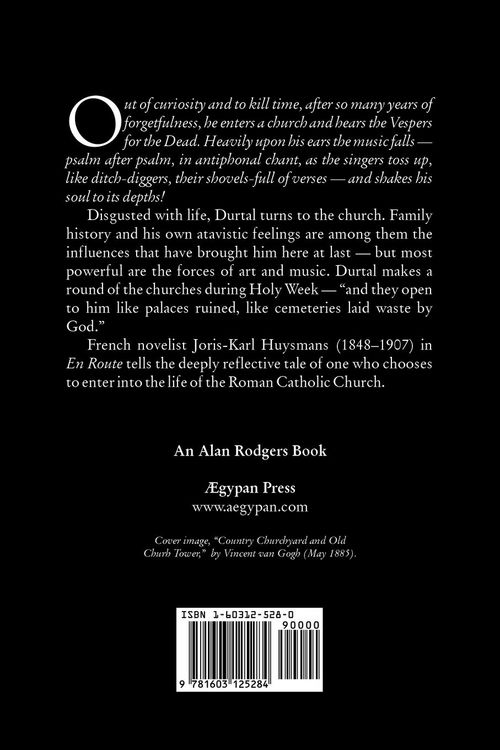 Out of curiosity and to kill time, after so many years of forgetfulness, he enters a church and hears the Vespers for the Dead. Heavily upon his ears the music falls — psalm after psalm, in antiphonal chant, as the singers toss up, like ditch-diggers, their shovels-full of verses — and shakes his soul to its depths!

Disgusted with life, Durtal turns to the church. Family history and his own atavistic feelings are among them the influences that have brought him here at last — but most powerful are the forces of art and music. Durtal makes a round of the churches during Holy Week — "and they open to him like palaces ruined, like cemeteries laid waste by God."

French novelist Joris-Karl Huysmans (1848–1907) in En Route tells the deeply reflective tale of one who chooses to enter into the life of the Roman Catholic Church.

An Alan Rodgers Book

Ægypan Press
www.aegypan.com

Cover image, "Country Churchyard and Old Churh Tower," by Vincent van Gogh (May 1885).

ISBN 1-60312-528-0
90000
9 781603 125284